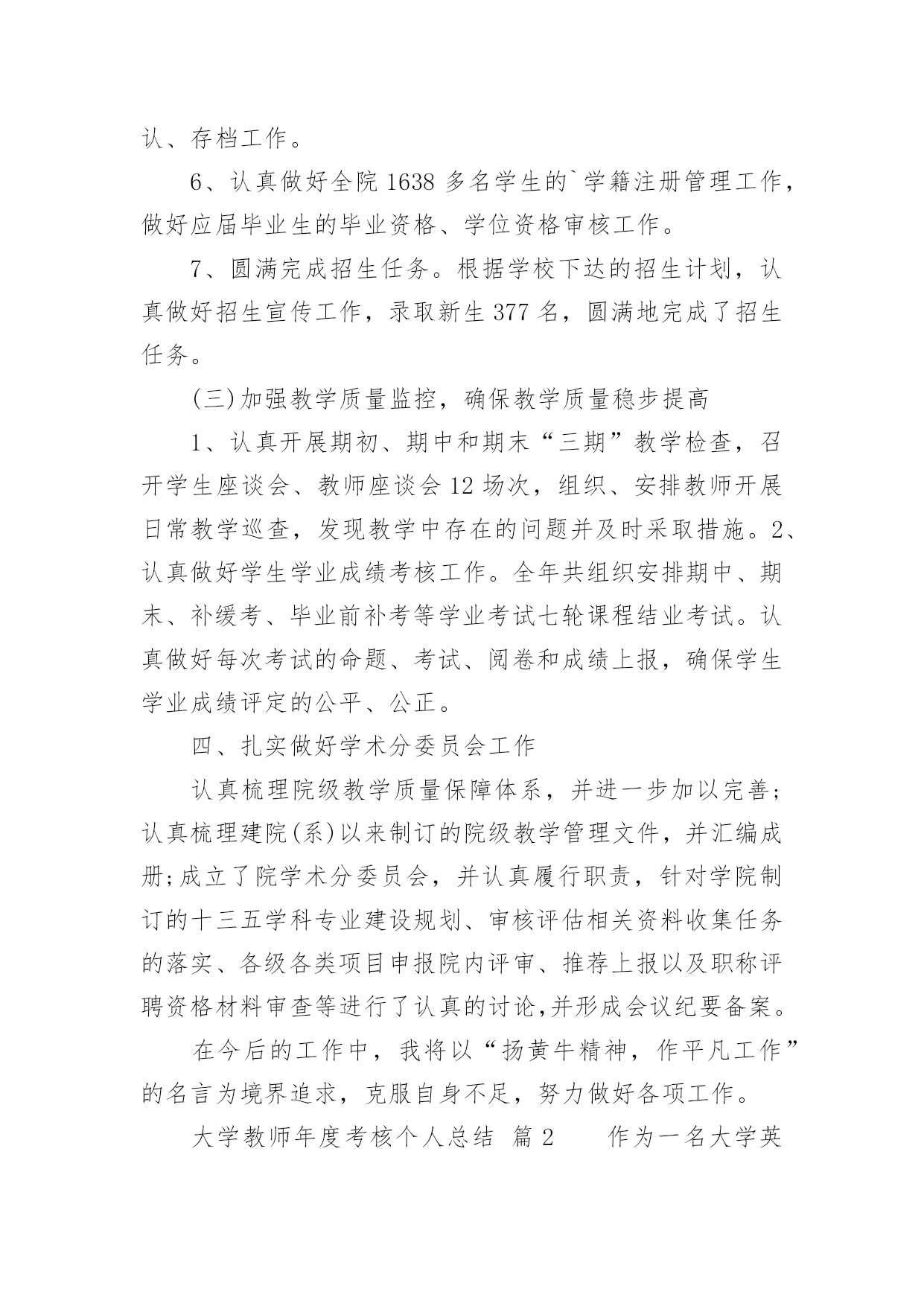 认、存档工作。

6、认真做好全院 1638 多名学生的`学籍注册管理工作，做好应届毕业生的毕业资格、学位资格审核工作。

7、圆满完成招生任务。根据学校下达的招生计划，认真做好招生宣传工作，录取新生 377 名，圆满地完成了招生任务。

(三)加强教学质量监控，确保教学质量稳步提高

1、认真开展期初、期中和期末“三期”教学检查，召开学生座谈会、教师座谈会 12 场次，组织、安排教师开展日常教学巡查，发现教学中存在的问题并及时采取措施。2、认真做好学生学业成绩考核工作。全年共组织安排期中、期末、补缓考、毕业前补考等学业考试七轮课程结业考试。认真做好每次考试的命题、考试、阅卷和成绩上报，确保学生学业成绩评定的公平、公正。

四、扎实做好学术分委员会工作

认真梳理院级教学质量保障体系，并进一步加以完善;认真梳理建院(系)以来制订的院级教学管理文件，并汇编成册;成立了院学术分委员会，并认真履行职责，针对学院制订的十三五学科专业建设规划、审核评估相关资料收集任务的落实、各级各类项目申报院内评审、推荐上报以及职称评聘资格材料审查等进行了认真的讨论,并形成会议纪要备案。

在今后的工作中，我将以“扬黄牛精神，作平凡工作”的名言为境界追求，克服自身不足，努力做好各项工作。

大学教师年度考核个人总结 篇 2 　　作为一名大学英